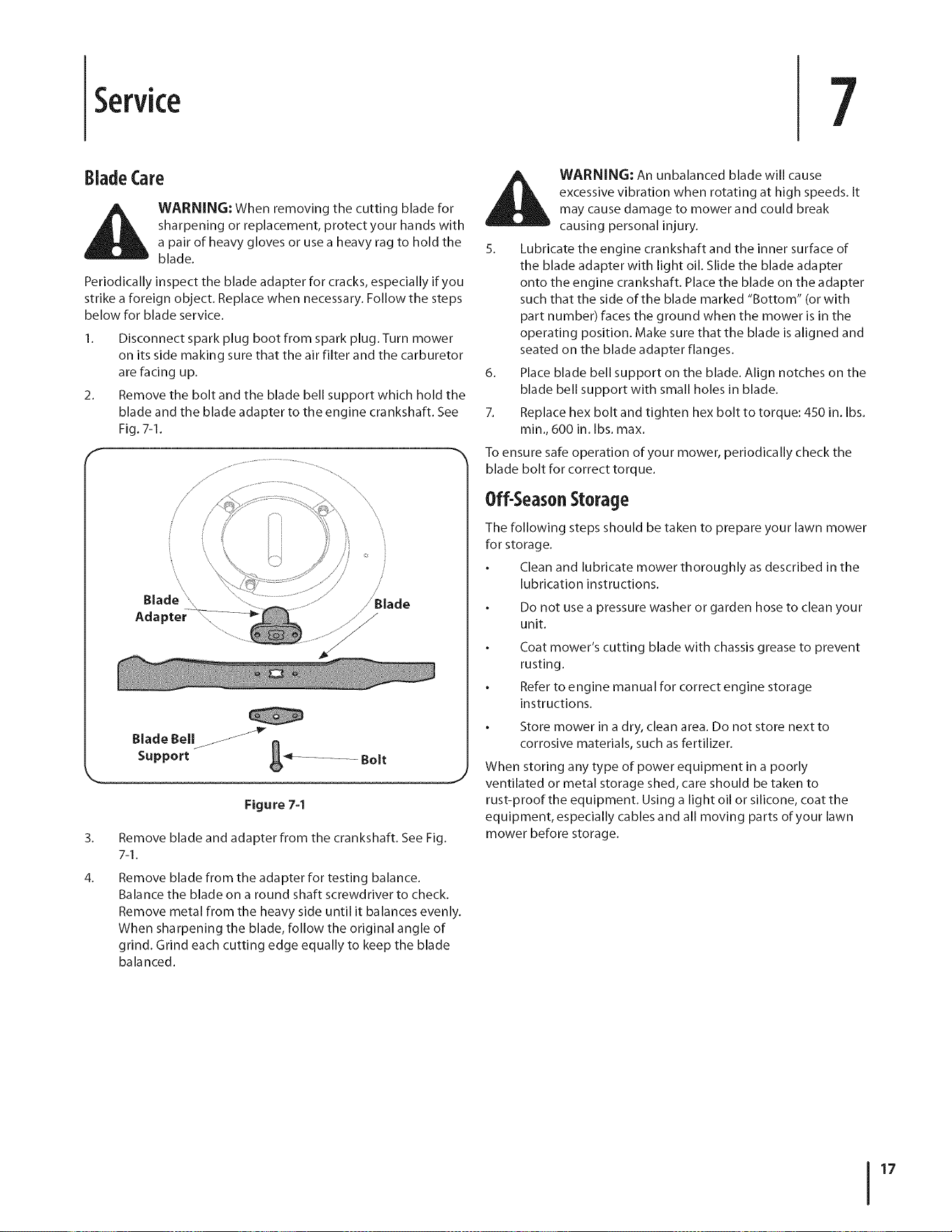 Service

7

Blade Care

WARNING: When removing the cutting blade for sharpening or replacement, protect your hands with a pair of heavy gloves or use a heavy rag to hold the blade.

Periodically inspect the blade adapter for cracks, especially if you strike a foreign object. Replace when necessary. Follow the steps below for blade service.

1. Disconnect spark plug boot from spark plug. Turn mower on its side making sure that the air filter and the carburetor are facing up.

2. Remove the bolt and the blade bell support which hold the blade and the blade adapter to the engine crankshaft. See Fig. 7-1.

Blade Adapter

Blade

Blade Bell Support

Bolt

Figure 7-1

3. Remove blade and adapter from the crankshaft. See Fig. 7-1.

4. Remove blade from the adapter for testing balance. Balance the blade on a round shaft screwdriver to check. Remove metal from the heavy side until it balances evenly. When sharpening the blade, follow the original angle of grind. Grind each cutting edge equally to keep the blade balanced.

WARNING: An unbalanced blade will cause excessive vibration when rotating at high speeds. It may cause damage to mower and could break causing personal injury.

5. Lubricate the engine crankshaft and the inner surface of the blade adapter with light oil. Slide the blade adapter onto the engine crankshaft. Place the blade on the adapter such that the side of the blade marked "Bottom" (or with part number) faces the ground when the mower is in the operating position. Make sure that the blade is aligned and seated on the blade adapter flanges.

6. Place blade bell support on the blade. Align notches on the blade bell support with small holes in blade.

7. Replace hex bolt and tighten hex bolt to torque: 450 in. lbs. min., 600 in. lbs. max.

To ensure safe operation of your mower, periodically check the blade bolt for correct torque.

Off-Season Storage

The following steps should be taken to prepare your lawn mower for storage.

• Clean and lubricate mower thoroughly as described in the lubrication instructions.

• Do not use a pressure washer or garden hose to clean your unit.

• Coat mower's cutting blade with chassis grease to prevent rusting.

• Refer to engine manual for correct engine storage instructions.

• Store mower in a dry, clean area. Do not store next to corrosive materials, such as fertilizer.

When storing any type of power equipment in a poorly ventilated or metal storage shed, care should be taken to rust-proof the equipment. Using a light oil or silicone, coat the equipment, especially cables and all moving parts of your lawn mower before storage.

17